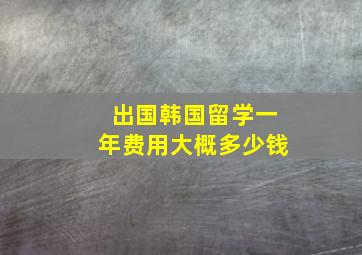 出国韩国留学一年费用大概多少钱